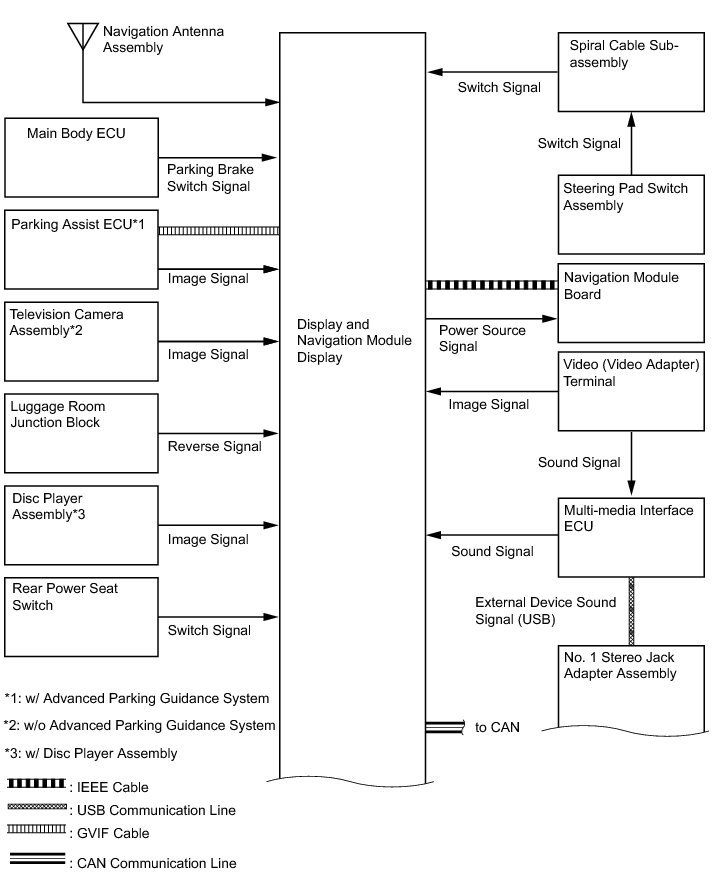 Navigation Antenna Assembly

Main Body ECU

Parking Brake Switch Signal

Parking Assist ECU*1

Image Signal

Television Camera Assembly*2

Image Signal

Luggage Room Junction Block

Reverse Signal

Disc Player Assembly*3

Image Signal

Rear Power Seat Switch

Switch Signal

Display and Navigation Module Display

Spiral Cable Sub-assembly

Switch Signal

Switch Signal

Steering Pad Switch Assembly

Navigation Module Board

Power Source Signal

Video (Video Adapter) Terminal

Image Signal

Sound Signal

Multi-media Interface ECU

Sound Signal

External Device Sound Signal (USB)

No. 1 Stereo Jack Adapter Assembly

to CAN

*1: w/ Advanced Parking Guidance System

*2: w/o Advanced Parking Guidance System

*3: w/ Disc Player Assembly

: IEEE Cable

: USB Communication Line

: GVIF Cable

: CAN Communication Line